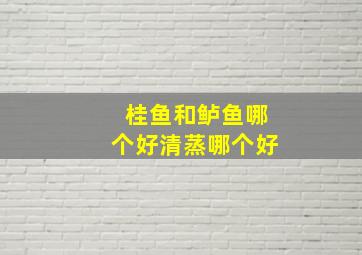 桂鱼和鲈鱼哪个好清蒸哪个好